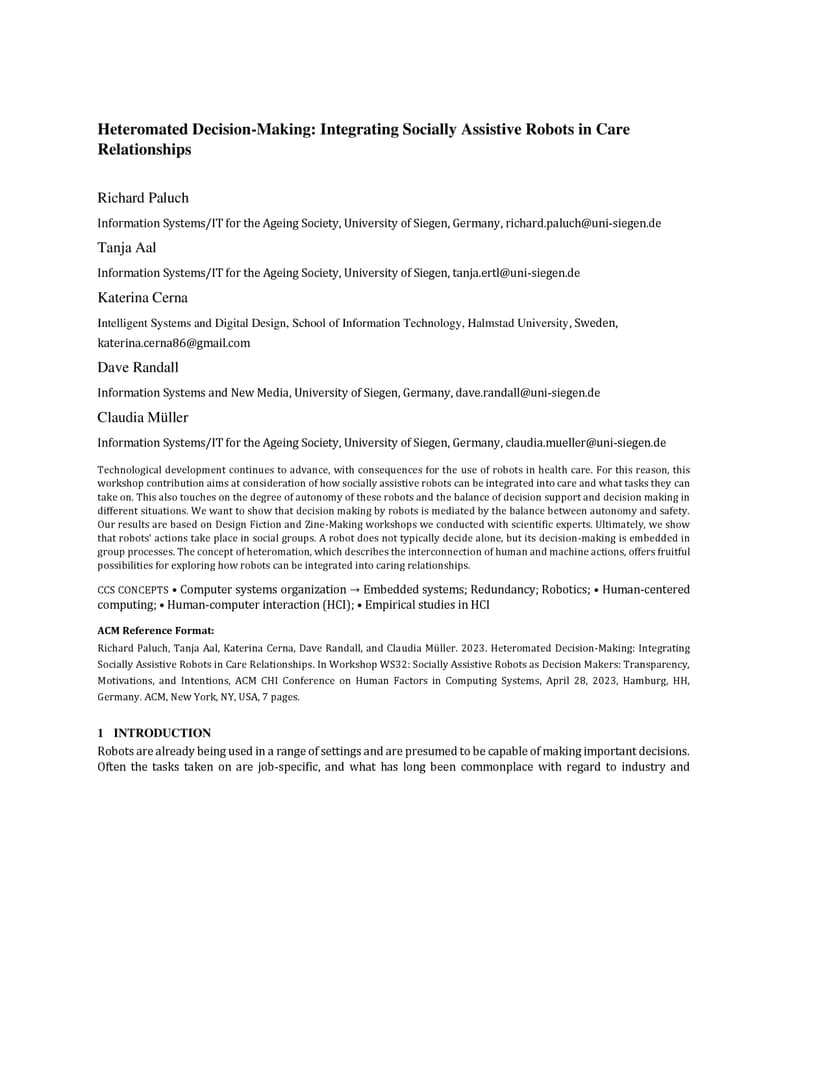 Heteromated Decision-Making: Integrating Socially Assistive Robots in Care Relationships

Richard Paluch

Information Systems/IT for the Ageing Society, University of Siegen, Germany, richard.paluch@uni-siegen.de

Tanja Aal

Information Systems/IT for the Ageing Society, University of Siegen, tanja.ertl@uni-siegen.de

Katerina Cerna

Intelligent Systems and Digital Design, School of Information Technology, Halmstad University, Sweden, katerina.cerna86@gmail.com

Dave Randall

Information Systems and New Media, University of Siegen, Germany, dave.randall@uni-siegen.de

Claudia Müller

Information Systems/IT for the Ageing Society, University of Siegen, Germany, claudia.mueller@uni-siegen.de

Technological development continues to advance, with consequences for the use of robots in health care. For this reason, this workshop contribution aims at consideration of how socially assistive robots can be integrated into care and what tasks they can take on. This also touches on the degree of autonomy of these robots and the balance of decision support and decision making in different situations. We want to show that decision making by robots is mediated by the balance between autonomy and safety. Our results are based on Design Fiction and Zine-Making workshops we conducted with scientific experts. Ultimately, we show that robots' actions take place in social groups. A robot does not typically decide alone, but its decision-making is embedded in group processes. The concept of heteromation, which describes the interconnection of human and machine actions, offers fruitful possibilities for exploring how robots can be integrated into caring relationships.

CCS CONCEPTS • Computer systems organization → Embedded systems; Redundancy; Robotics; • Human-centered computing; • Human-computer interaction (HCI); • Empirical studies in HCI

ACM Reference Format:

Richard Paluch, Tanja Aal, Katerina Cerna, Dave Randall, and Claudia Müller. 2023. Heteromated Decision-Making: Integrating Socially Assistive Robots in Care Relationships. In Workshop WS32: Socially Assistive Robots as Decision Makers: Transparency, Motivations, and Intentions, ACM CHI Conference on Human Factors in Computing Systems, April 28, 2023, Hamburg, HH, Germany. ACM, New York, NY, USA, 7 pages.

1 INTRODUCTION

Robots are already being used in a range of settings and are presumed to be capable of making important decisions. Often the tasks taken on are job-specific, and what has long been commonplace with regard to industry and